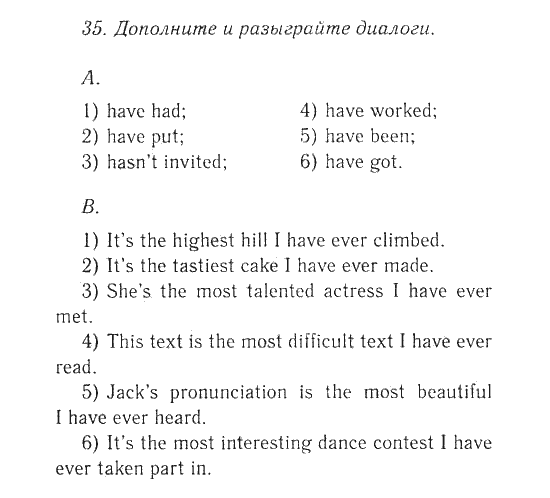 35. Дополните и разыграйте диалоги.

A.

1) have had;
2) have put;
3) hasn't invited;

4) have worked;
5) have been;
6) have got.

B.

1) It's the highest hill I have ever climbed.
2) It's the tastiest cake I have ever made.
3) She's the most talented actress I have ever met.
4) This text is the most difficult text I have ever read.
5) Jack's pronunciation is the most beautiful I have ever heard.
6) It's the most interesting dance contest I have ever taken part in.